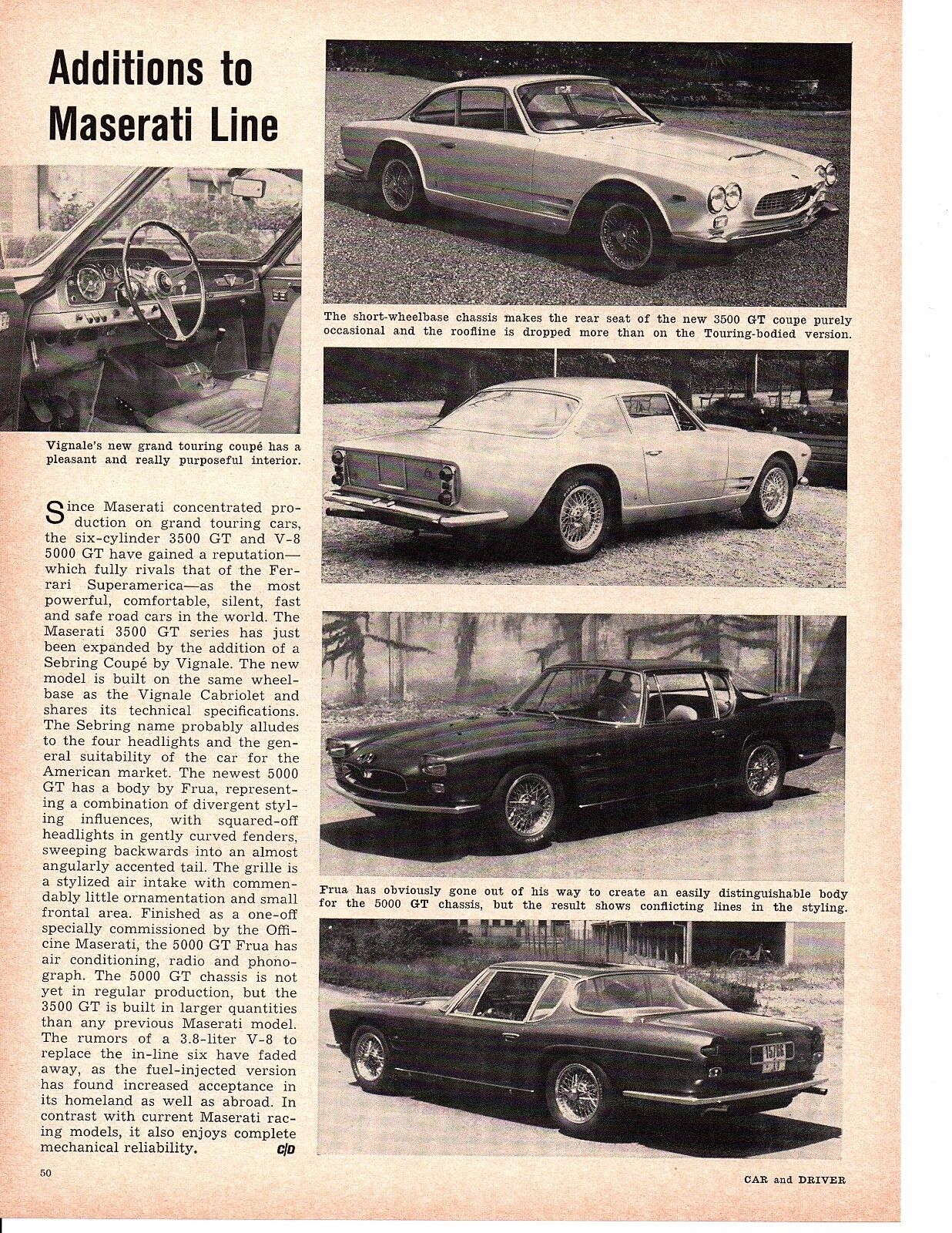 Additions to Maserati Line

Vignale's new grand touring coupé has a pleasant and really purposeful interior.

Since Maserati concentrated production on grand touring cars, the six-cylinder 3500 GT and V-8 5000 GT have gained a reputation—which fully rivals that of the Ferrari Superamerica—as the most powerful, comfortable, silent, fast and safe road cars in the world. The Maserati 3500 GT series has just been expanded by the addition of a Sebring Coupé by Vignale. The new model is built on the same wheelbase as the Vignale Cabriolet and shares its technical specifications. The Sebring name probably alludes to the four headlights and the general suitability of the car for the American market. The newest 5000 GT has a body by Frua, representing a combination of divergent styling influences, with squared-off headlights in gently curved fenders, sweeping backwards into an almost angularly accented tail. The grille is a stylized air intake with commendably little ornamentation and small frontal area. Finished as a one-off specially commissioned by the Officine Maserati, the 5000 GT Frua has air conditioning, radio and phonograph. The 5000 GT chassis is not yet in regular production, but the 3500 GT is built in larger quantities than any previous Maserati model. The rumors of a 3.8-liter V-8 to replace the in-line six have faded away, as the fuel-injected version has found increased acceptance in its homeland as well as abroad. In contrast with current Maserati racing models, it also enjoys complete mechanical reliability. C/D

The short-wheelbase chassis makes the rear seat of the new 3500 GT coupe purely occasional and the roofline is dropped more than on the Touring-bodied version.

Frua has obviously gone out of his way to create an easily distinguishable body for the 5000 GT chassis, but the result shows conflicting lines in the styling.

50

CAR and DRIVER